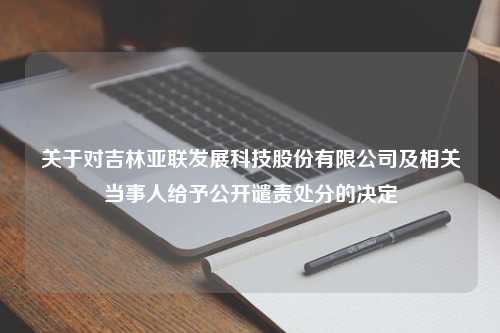 关于对吉林亚联发展科技股份有限公司及相关当事人给予公开谴责处分的决定